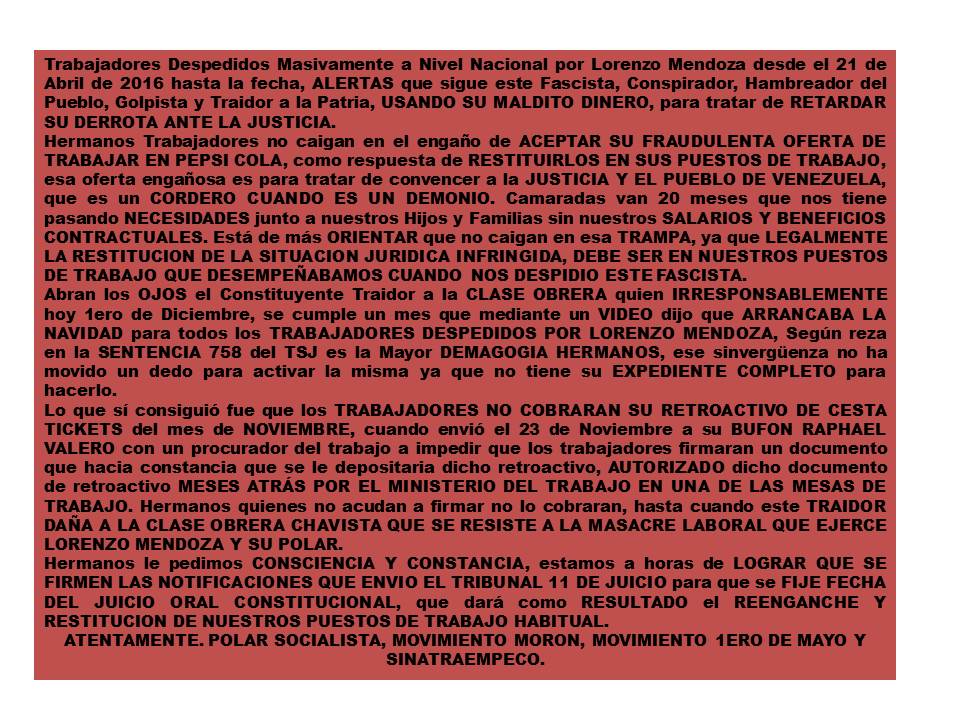 Trabajadores Despedidos Masivamente a Nivel Nacional por Lorenzo Mendoza desde el 21 de Abril de 2016 hasta la fecha, ALERTAS que sigue este Fascista, Conspirador, Hambreador del Pueblo, Golpista y Traidor a la Patria, USANDO SU MALDITO DINERO, para tratar de RETARDAR SU DERROTA ANTE LA JUSTICIA.
Hermanos Trabajadores no caigan en el engaño de ACEPTAR SU FRAUDULENTA OFERTA DE TRABAJAR EN PEPSI COLA, como respuesta de RESTITUIRLOS EN SUS PUESTOS DE TRABAJO, esa oferta engañosa es para tratar de convencer a la JUSTICIA Y EL PUEBLO DE VENEZUELA, que es un CORDERO CUANDO ES UN DEMONIO. Camaradas van 20 meses que nos tiene pasando NECESIDADES junto a nuestros Hijos y Familias sin nuestros SALARIOS Y BENEFICIOS CONTRACTUALES. Está de más ORIENTAR que no caigan en esa TRAMPA, ya que LEGALMENTE LA RESTITUCION DE LA SITUACION JURIDICA INFRINGIDA, DEBE SER EN NUESTROS PUESTOS DE TRABAJO QUE DESEMPEÑABAMOS CUANDO NOS DESPIDIO ESTE FASCISTA.
Abran los OJOS el Constituyente Traidor a la CLASE OBRERA quien IRRESPONSABLEMENTE hoy 1ero de Diciembre, se cumple un mes que mediante un VIDEO dijo que ARRANCABA LA NAVIDAD para todos los TRABAJADORES DESPEDIDOS POR LORENZO MENDOZA, Según reza en la SENTENCIA 758 del TSJ es la Mayor DEMAGOGIA HERMANOS, ese sinvergüenza no ha movido un dedo para activar la misma ya que no tiene su EXPEDIENTE COMPLETO para hacerlo.
Lo que sí consiguió fue que los TRABAJADORES NO COBRARAN SU RETROACTIVO DE CESTA TICKETS del mes de NOVIEMBRE, cuando envió el 23 de Noviembre a su BUFON RAPHAEL VALERO con un procurador del trabajo a impedir que los trabajadores firmaran un documento que hacia constancia que se le depositaria dicho retroactivo, AUTORIZADO dicho documento de retroactivo MESES ATRÁS POR EL MINISTERIO DEL TRABAJO EN UNA DE LAS MESAS DE TRABAJO. Hermanos quienes no acudan a firmar no lo cobraran, hasta cuando este TRAIDOR DAÑA A LA CLASE OBRERA CHAVISTA QUE SE RESISTE A LA MASACRE LABORAL QUE EJERCE LORENZO MENDOZA Y SU POLAR.
Hermanos le pedimos CONSCIENCIA Y CONSTANCIA, estamos a horas de LOGRAR QUE SE FIRMEN LAS NOTIFICACIONES QUE ENVIO EL TRIBUNAL 11 DE JUICIO para que se FIJE FECHA DEL JUICIO ORAL CONSTITUCIONAL, que dará como RESULTADO el REENGANCHE Y RESTITUCION DE NUESTROS PUESTOS DE TRABAJO HABITUAL.
ATENTAMENTE. POLAR SOCIALISTA, MOVIMIENTO MORON, MOVIMIENTO 1ERO DE MAYO Y SINATRAEMPECO.